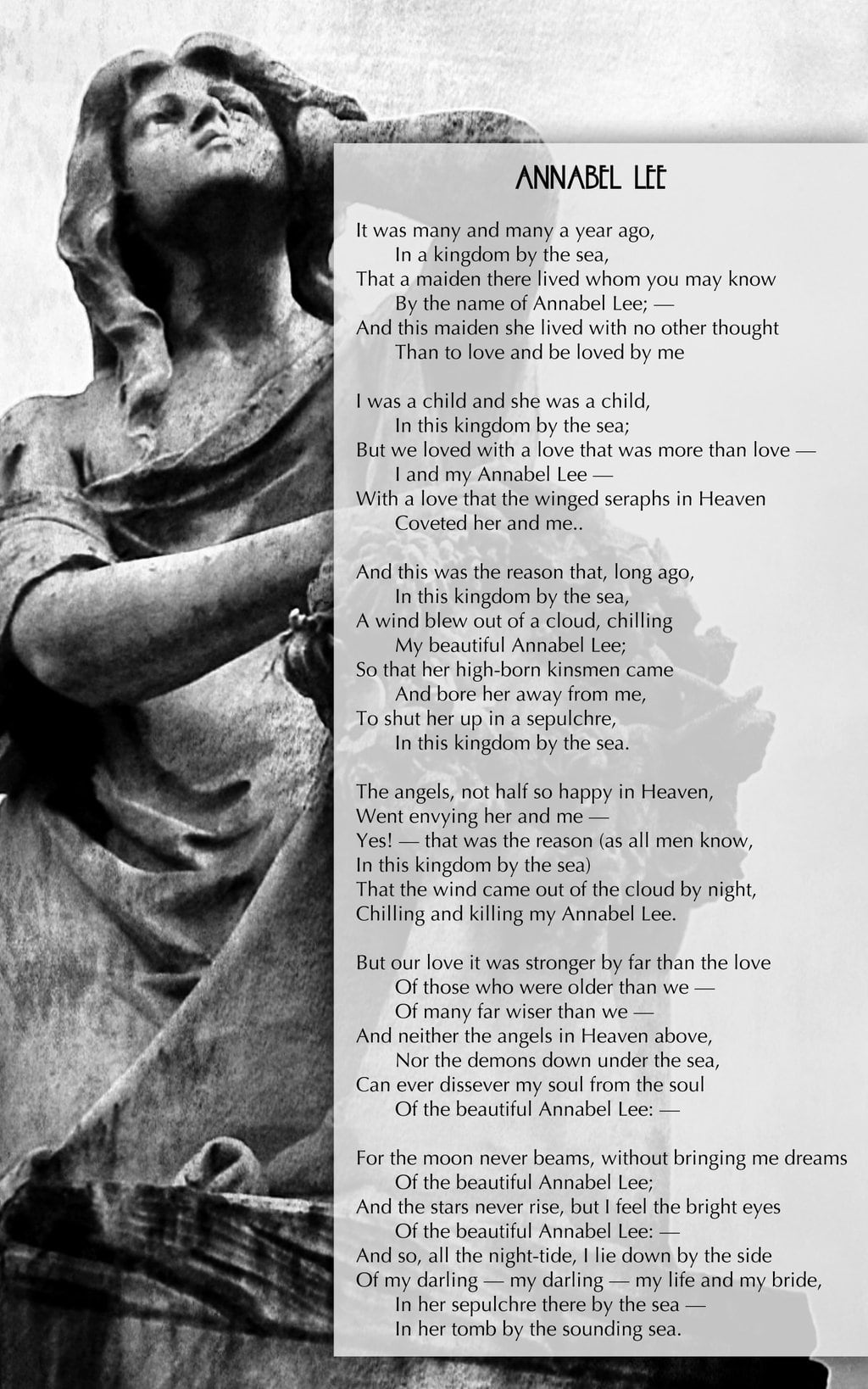 ANNABEL LEE

It was many and many a year ago,
In a kingdom by the sea,
That a maiden there lived whom you may know
By the name of Annabel Lee; —
And this maiden she lived with no other thought
Than to love and be loved by me

I was a child and she was a child,
In this kingdom by the sea;
But we loved with a love that was more than love —
I and my Annabel Lee —
With a love that the winged seraphs in Heaven
Coveted her and me..

And this was the reason that, long ago,
In this kingdom by the sea,
A wind blew out of a cloud, chilling
My beautiful Annabel Lee;
So that her high-born kinsmen came
And bore her away from me,
To shut her up in a sepulchre,
In this kingdom by the sea.

The angels, not half so happy in Heaven,
Went envying her and me —
Yes! — that was the reason (as all men know,
In this kingdom by the sea)
That the wind came out of the cloud by night,
Chilling and killing my Annabel Lee.

But our love it was stronger by far than the love
Of those who were older than we —
Of many far wiser than we —
And neither the angels in Heaven above,
Nor the demons down under the sea,
Can ever dissever my soul from the soul
Of the beautiful Annabel Lee: —

For the moon never beams, without bringing me dreams
Of the beautiful Annabel Lee;
And the stars never rise, but I feel the bright eyes
Of the beautiful Annabel Lee: —
And so, all the night-tide, I lie down by the side
Of my darling — my darling — my life and my bride,
In her sepulchre there by the sea —
In her tomb by the sounding sea.